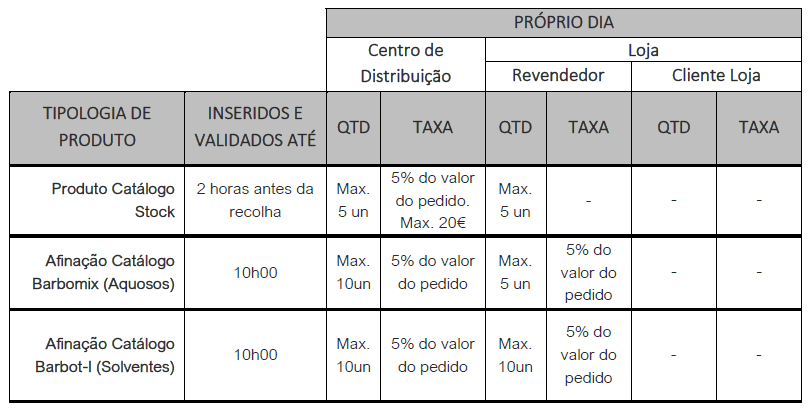 |  |  | PRÓPRIO DIA |  |  |  |  |  |
|---|---|---|---|---|---|---|---|
|  |  | Centro de Distribuição |  | Loja |  |  |  |
|  |  |  |  | Revendedor |  | Cliente Loja |  |
| TIPOLOGIA DE PRODUTO | INSERIDOS E VALIDADOS ATÉ | QTD | TAXA | QTD | TAXA | QTD | TAXA |
| Produto Catálogo Stock | 2 horas antes da recolha | Max. 5 un | 5% do valor do pedido. Max. 20€ | Max. 5 un | - | - | - |
| Afinação Catálogo Barbomix (Aquosos) | 10h00 | Max. 10un | 5% do valor do pedido | Max. 5 un | 5% do valor do pedido | - | - |
| Afinação Catálogo Barbot-I (Solventes) | 10h00 | Max. 10un | 5% do valor do pedido | Max. 10un | 5% do valor do pedido | - | - |